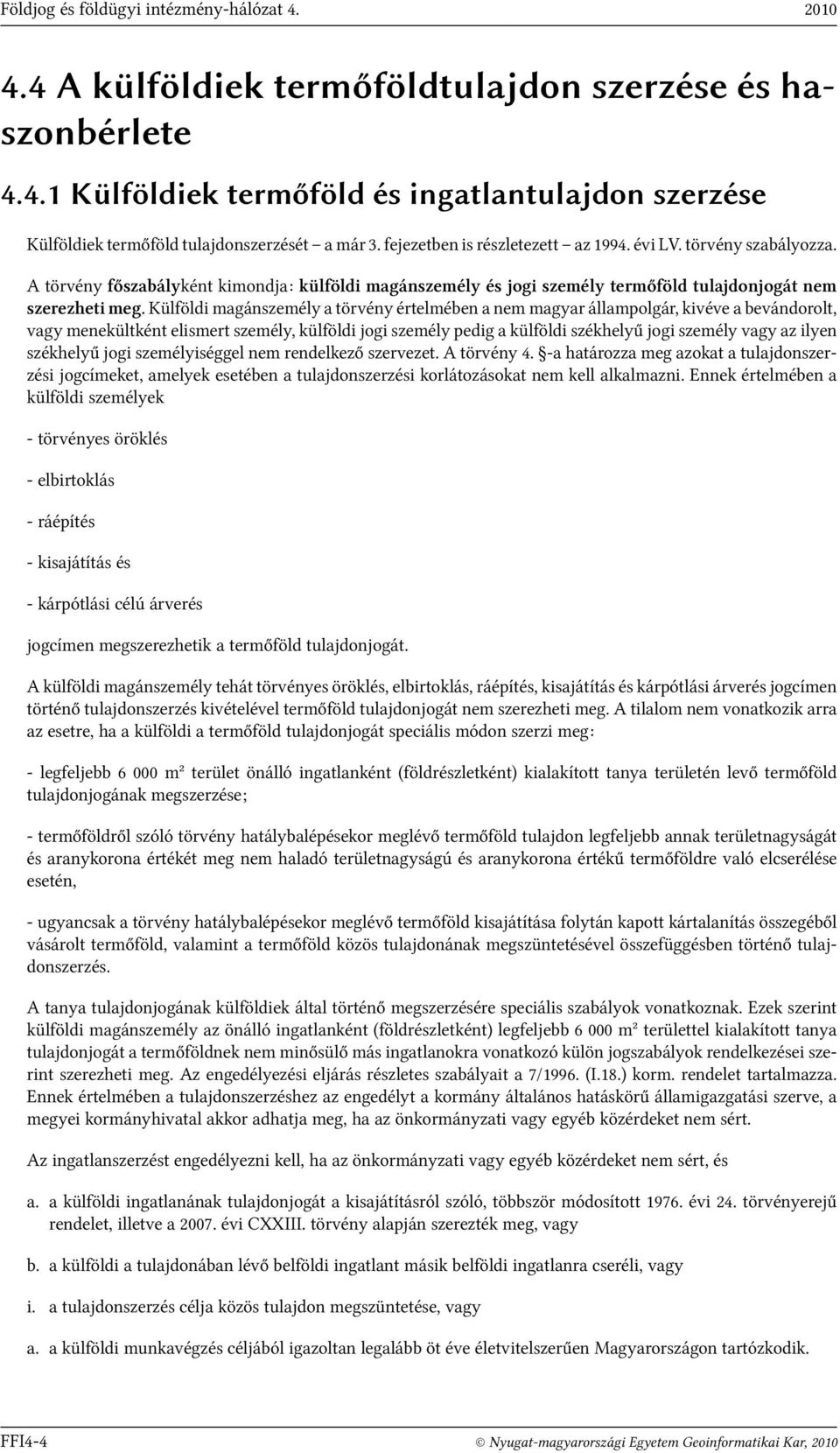 Földjog és földügyi intézmény-hálózat 4. 2010

4.4 A külföldiek termőföldtulajdon szerzése és haszonbérlete

4.4.1 Külföldiek termőföld és ingatlantulajdon szerzése

Külföldiek termőföld tulajdonszerzését – a már 3. fejezetben is részletezett – az 1994. évi LV. törvény szabályozza.

A törvény főszabályként kimondja: külföldi magánszemély és jogi személy termőföld tulajdonjogát nem szerezheti meg. Külföldi magánszemély a törvény értelmében a nem magyar állampolgár, kivéve a bevándorolt, vagy menekültként elismert személy, külföldi jogi személy pedig a külföldi székhelyű jogi személy vagy az ilyen székhelyű jogi személyiséggel nem rendelkező szervezet. A törvény 4. §-a határozza meg azokat a tulajdonszerzési jogcímeket, amelyek esetében a tulajdonszerzési korlátozásokat nem kell alkalmazni. Ennek értelmében a külföldi személyek

- törvényes öröklés

- elbirtoklás

- ráépítés

- kisajátítás és

- kárpótlási célú árverés

jogcímen megszerezhetik a termőföld tulajdonjogát.

A külföldi magánszemély tehát törvényes öröklés, elbirtoklás, ráépítés, kisajátítás és kárpótlási árverés jogcímen történő tulajdonszerzés kivételével termőföld tulajdonjogát nem szerezheti meg. A tilalom nem vonatkozik arra az esetre, ha a külföldi a termőföld tulajdonjogát speciális módon szerzi meg:

- legfeljebb 6 000 m² terület önálló ingatlanként (földrészletként) kialakított tanya területén levő termőföld tulajdonjogának megszerzése;

- termőföldről szóló törvény hatálybalépésekor meglévő termőföld tulajdon legfeljebb annak területnagyságát és aranykorona értékét meg nem haladó területnagyságú és aranykorona értékű termőföldre való elcserélése esetén,

- ugyancsak a törvény hatálybalépésekor meglévő termőföld kisajátítása folytán kapott kártalanítás összegéből vásárolt termőföld, valamint a termőföld közös tulajdonának megszüntetésével összefüggésben történő tulajdonszerzés.

A tanya tulajdonjogának külföldiek által történő megszerzésére speciális szabályok vonatkoznak. Ezek szerint külföldi magánszemély az önálló ingatlanként (földrészletként) legfeljebb 6 000 m² területtel kialakított tanya tulajdonjogát a termőföldnek nem minősülő más ingatlanokra vonatkozó külön jogszabályok rendelkezései szerint szerezheti meg. Az engedélyezési eljárás részletes szabályait a 7/1996. (I.18.) korm. rendelet tartalmazza. Ennek értelmében a tulajdonszerzéshez az engedélyt a kormány általános hatáskörű államigazgatási szerve, a megyei kormányhivatal akkor adhatja meg, ha az önkormányzati vagy egyéb közérdeket nem sért.

Az ingatlanszerzést engedélyezni kell, ha az önkormányzati vagy egyéb közérdeket nem sért, és

a. a külföldi ingatlanának tulajdonjogát a kisajátításról szóló, többször módosított 1976. évi 24. törvényerejű rendelet, illetve a 2007. évi CXXIII. törvény alapján szerezték meg, vagy

b. a külföldi a tulajdonában lévő belföldi ingatlant másik belföldi ingatlanra cseréli, vagy

i. a tulajdonszerzés célja közös tulajdon megszüntetése, vagy

a. a külföldi munkavégzés céljából igazoltan legalább öt éve életvitelszerűen Magyarországon tartózkodik.

FFI4-4 © Nyugat-magyarországi Egyetem Geoinformatikai Kar, 2010